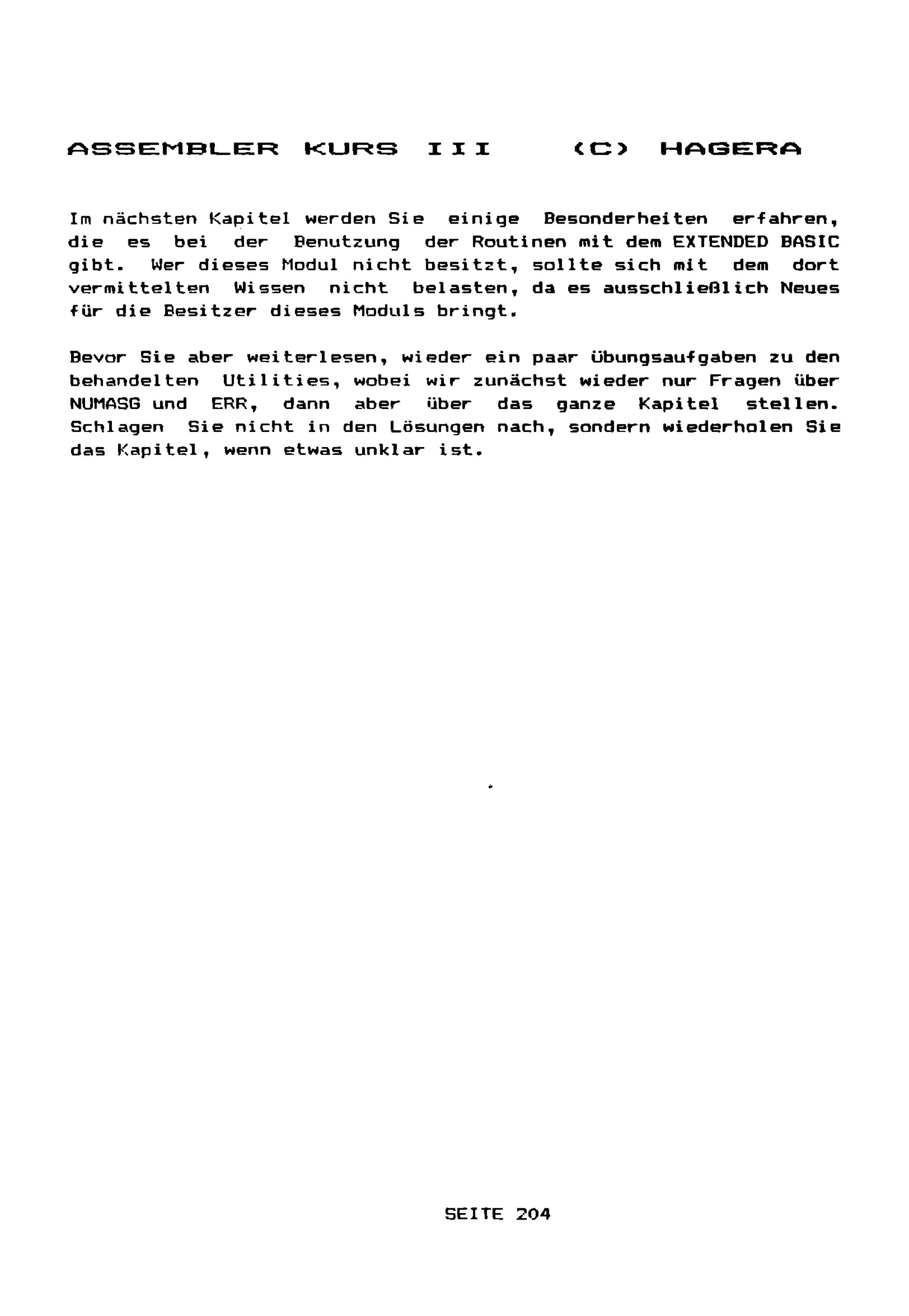 ASSEMBLER KURS III (C) HAGERA

Im nächsten Kapitel werden Sie einige Besonderheiten erfahren, die es bei der Benutzung der Routinen mit dem EXTENDED BASIC gibt. Wer dieses Modul nicht besitzt, sollte sich mit dem dort vermittelten Wissen nicht belasten, da es ausschließlich Neues für die Besitzer dieses Moduls bringt.

Bevor Sie aber weiterlesen, wieder ein paar Übungsaufgaben zu den behandelten Utilities, wobei wir zunächst wieder nur Fragen über NUMASG und ERR, dann aber über das ganze Kapitel stellen. Schlagen Sie nicht in den Lösungen nach, sondern wiederholen Sie das Kapitel, wenn etwas unklar ist.

SEITE 204